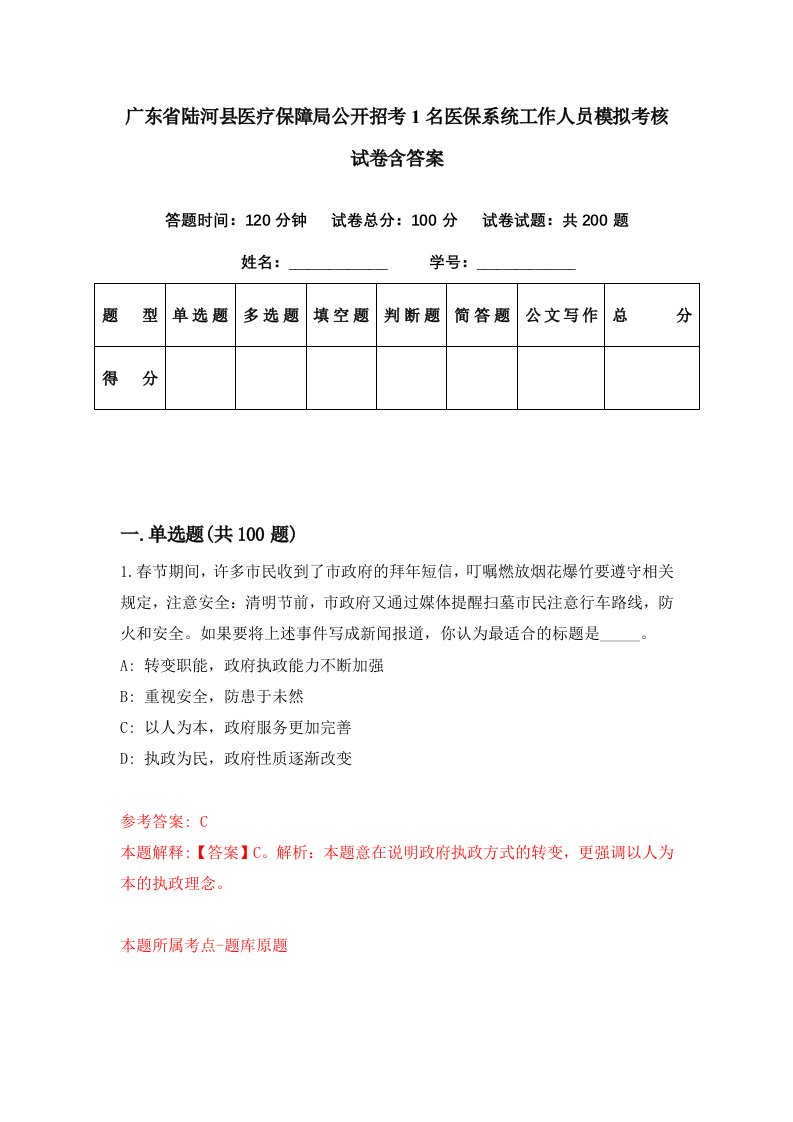 广东省陆河县医疗保障局公开招考1名医保系统工作人员模拟考核试卷含答案

答题时间：120分钟　试卷总分：100分　试卷试题：共200题

姓名：____________　学号：____________

| 题　型 | 单选题 | 多选题 | 填空题 | 判断题 | 简答题 | 公文写作 | 总　分 |
|---|---|---|---|---|---|---|---|
| 得　分 |  |  |  |  |  |  |  |

一.单选题(共100题)

1.春节期间，许多市民收到了市政府的拜年短信，叮嘱燃放烟花爆竹要遵守相关规定，注意安全：清明节前，市政府又通过媒体提醒扫墓市民注意行车路线，防火和安全。如果要将上述事件写成新闻报道，你认为最适合的标题是_____。

A: 转变职能，政府执政能力不断加强

B: 重视安全，防患于未然

C: 以人为本，政府服务更加完善

D: 执政为民，政府性质逐渐改变

参考答案: C

本题解释:【答案】C。解析：本题意在说明政府执政方式的转变，更强调以人为本的执政理念。

本题所属考点-题库原题